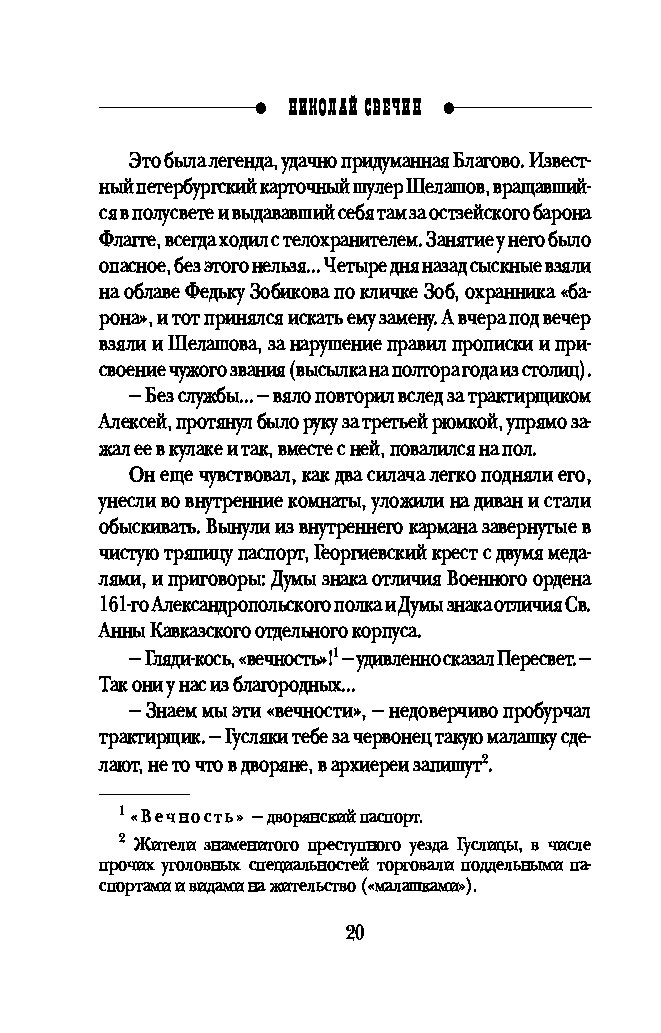 НИКОЛАЙ СВЕЧИН

Это была легенда, удачно придуманная Благово. Известный петербургский карточный шулер Шелашов, вращавшийся в полусвете и выдававший себя там за остзейского барона Флагге, всегда ходил с телохранителем. Занятие у него было опасное, без этого нельзя... Четыре дня назад сыскные взяли на облаве Федьку Зобикова по кличке Зоб, охранника «барона», и тот принялся искать ему замену. А вчера под вечер взяли и Шелашова, за нарушение правил прописки и присвоение чужого звания (высылка на полтора года из столиц).

– Без службы... – вяло повторил вслед за трактирщиком Алексей, протянул было руку за третьей рюмкой, упрямо зажал ее в кулаке и так, вместе с ней, повалился на пол.

Он еще чувствовал, как два силача легко подняли его, унесли во внутренние комнаты, уложили на диван и стали обыскивать. Вынули из внутреннего кармана завернутые в чистую тряпицу паспорт, Георгиевский крест с двумя медалями, и приговоры: Думы знака отличия Военного ордена 161-го Александропольского полка и Думы знака отличия Св. Анны Кавказского отдельного корпуса.

– Гляди-кось, «вечность»!$^1$ – удивленно сказал Пересвет. – Так они у нас из благородных...

– Знаем мы эти «вечности», – недоверчиво пробурчал трактирщик. – Гусляки тебе за червонец такую малашку сделают, не то что в дворяне, в архиереи запишут$^2$.

$^1$ «Вечность» – дворянский паспорт.

$^2$ Жители знаменитого преступного уезда Гуслицы, в числе прочих уголовных специальностей торговали поддельными паспортами и видами на жительство («малашками»).

20